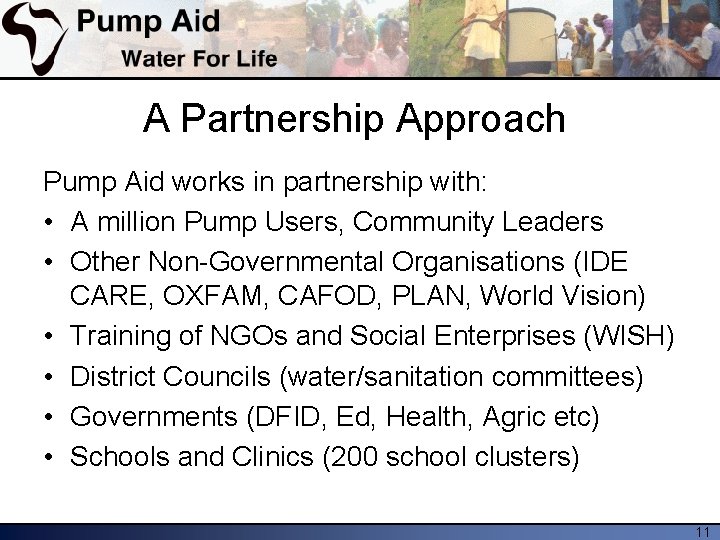 Pump Aid
Water For Life

A Partnership Approach

Pump Aid works in partnership with:

• A million Pump Users, Community Leaders
• Other Non-Governmental Organisations (IDE CARE, OXFAM, CAFOD, PLAN, World Vision)
• Training of NGOs and Social Enterprises (WISH)
• District Councils (water/sanitation committees)
• Governments (DFID, Ed, Health, Agric etc)
• Schools and Clinics (200 school clusters)

11